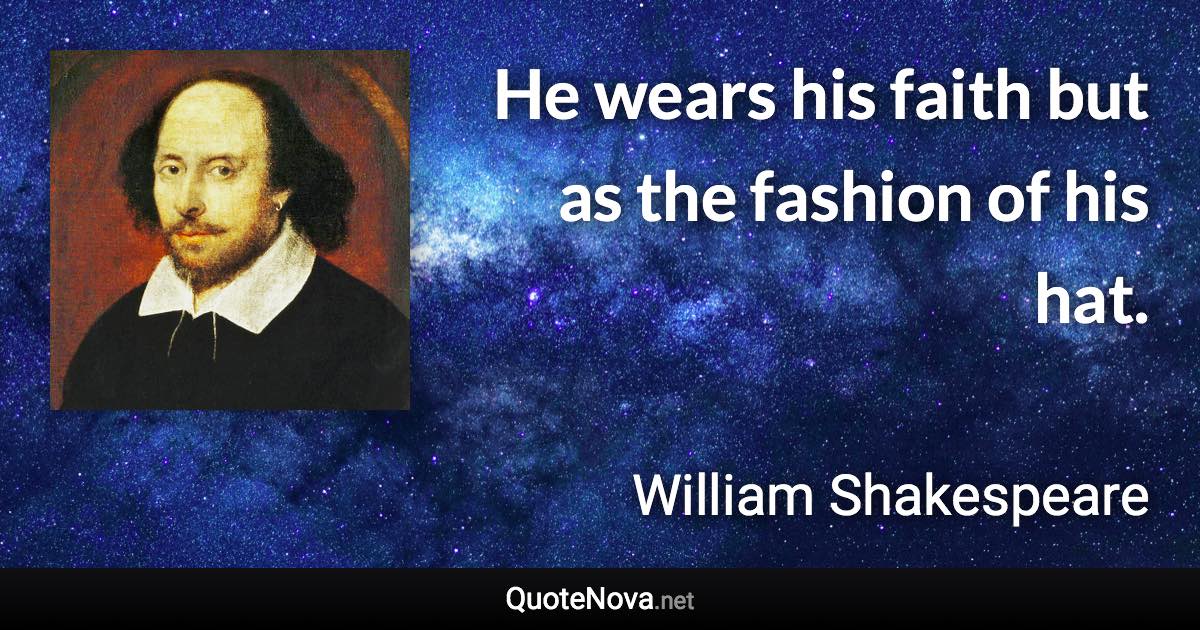 He wears his faith but as the fashion of his hat.

William Shakespeare

QuoteNova.net